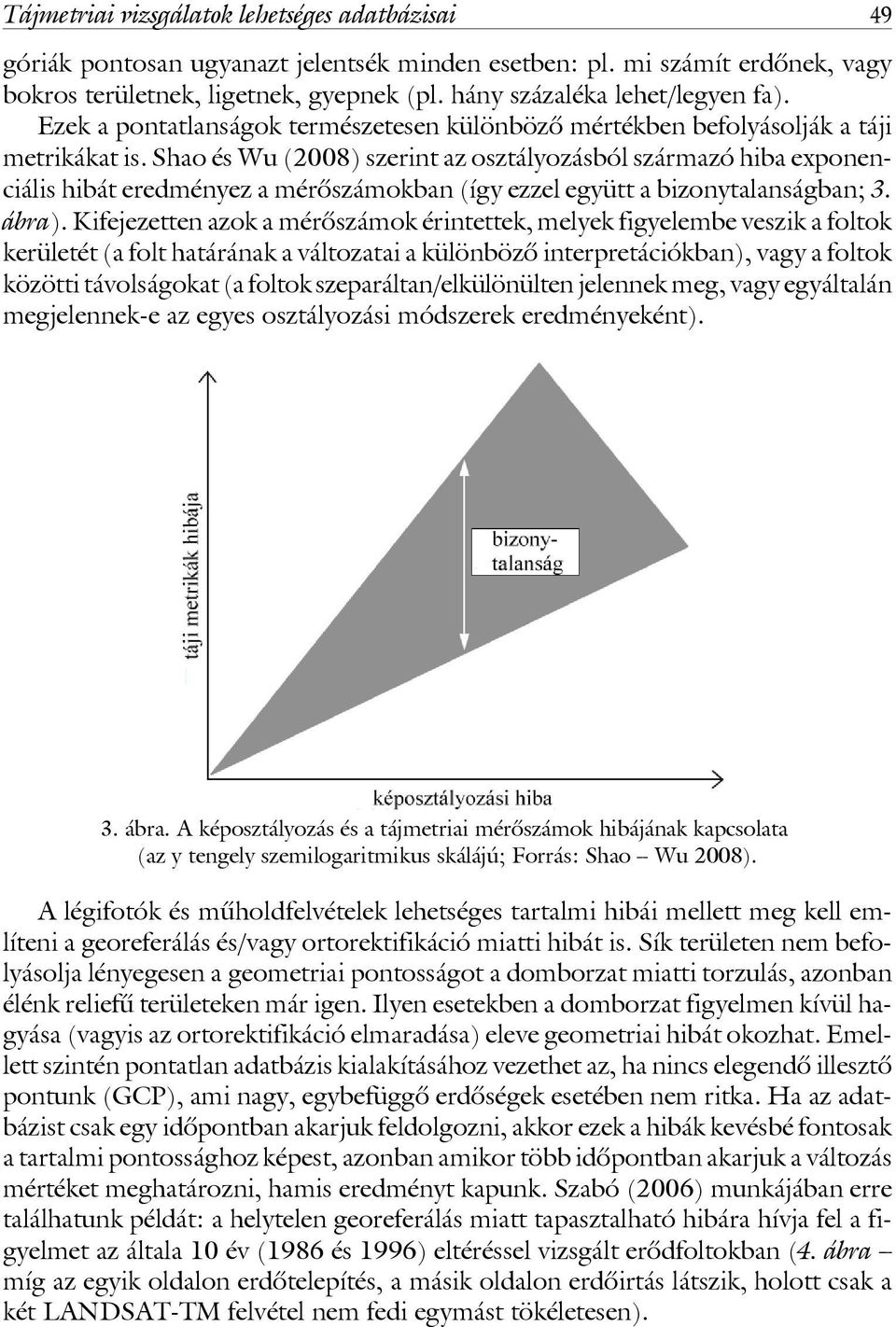 Tájmetriai vizsgálatok lehetséges adatbázisai 49

góriák pontosan ugyanazt jelentsék minden esetben: pl. mi számít erdőnek, vagy bokros területnek, ligetnek, gyepnek (pl. hány százaléka lehet/legyen fa). Ezek a pontatlanságok természetesen különböző mértékben befolyásolják a táji metrikákat is. Shao és Wu (2008) szerint az osztályozásból származó hiba exponenciális hibát eredményez a mérőszámokban (így ezzel együtt a bizonytalanságban; 3. ábra). Kifejezetten azok a mérőszámok érintettek, melyek figyelembe veszik a foltok kerületét (a folt határának a változatai a különböző interpretációkban), vagy a foltok közötti távolságokat (a foltok szeparáltan/elkülönülten jelennek meg, vagy egyáltalán megjelennek-e az egyes osztályozási módszerek eredményeként).

táji metrikák hibája
bizonytalanság
képosztályozási hiba

3. ábra. A képosztályozás és a tájmetriai mérőszámok hibájának kapcsolata (az y tengely szemilogaritmikus skálájú; Forrás: Shao – Wu 2008).

A légifotók és műholdfelvételek lehetséges tartalmi hibái mellett meg kell említeni a georeferálás és/vagy ortorektifikáció miatti hibát is. Sík területen nem befolyásolja lényegesen a geometriai pontosságot a domborzat miatti torzulás, azonban élénk reliefű területeken már igen. Ilyen esetekben a domborzat figyelmen kívül hagyása (vagyis az ortorektifikáció elmaradása) eleve geometriai hibát okozhat. Emellett szintén pontatlan adatbázis kialakításához vezethet az, ha nincs elegendő illesztő pontunk (GCP), ami nagy, egybefüggő erdőségek esetében nem ritka. Ha az adatbázist csak egy időpontban akarjuk feldolgozni, akkor ezek a hibák kevésbé fontosak a tartalmi pontossághoz képest, azonban amikor több időpontban akarjuk a változás mértéket meghatározni, hamis eredményt kapunk. Szabó (2006) munkájában erre találhatunk példát: a helytelen georeferálás miatt tapasztalható hibára hívja fel a figyelmet az általa 10 év (1986 és 1996) eltéréssel vizsgált erődfoltokban (4. ábra – míg az egyik oldalon erdőtelepítés, a másik oldalon erdőirtás látszik, holott csak a két LANDSAT-TM felvétel nem fedi egymást tökéletesen).